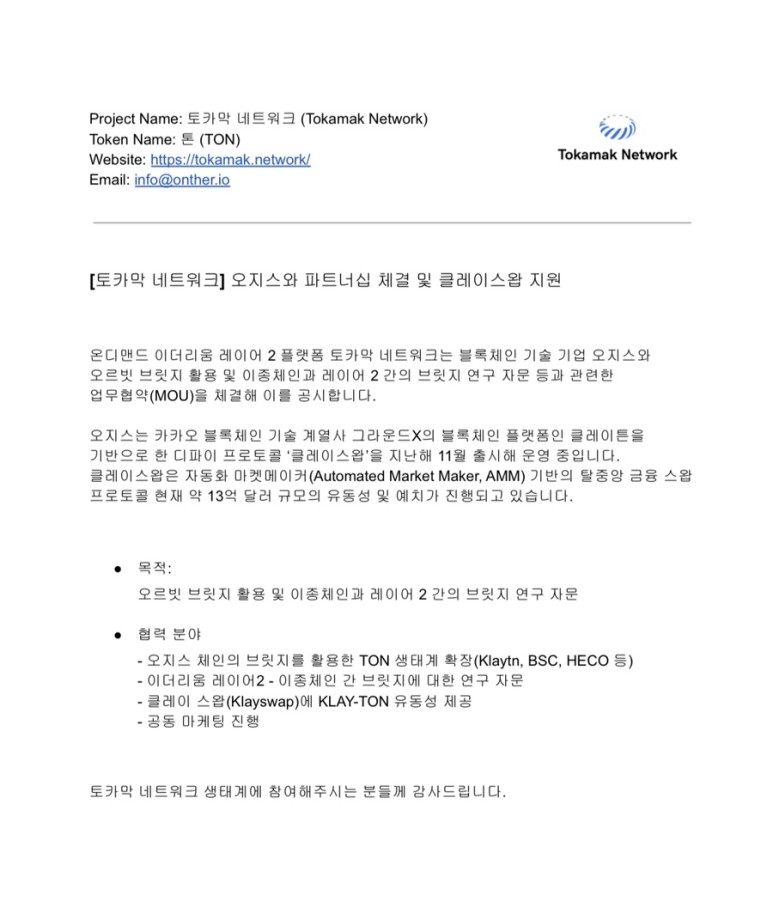 Project Name: 토카막 네트워크 (Tokamak Network)
Token Name: 톤 (TON)
Website: https://tokamak.network/
Email: info@onther.io

Tokamak Network

[토카막 네트워크] 오지스와 파트너십 체결 및 클레이스왑 지원

온디맨드 이더리움 레이어 2 플랫폼 토카막 네트워크는 블록체인 기술 기업 오지스와 오르빗 브릿지 활용 및 이종체인과 레이어 2 간의 브릿지 연구 자문 등과 관련한 업무협약(MOU)을 체결해 이를 공시합니다.

오지스는 카카오 블록체인 기술 계열사 그라운드X의 블록체인 플랫폼인 클레이튼을 기반으로 한 디파이 프로토콜 '클레이스왑'을 지난해 11월 출시해 운영 중입니다. 클레이스왑은 자동화 마켓메이커(Automated Market Maker, AMM) 기반의 탈중앙 금융 스왑 프로토콜 현재 약 13억 달러 규모의 유동성 및 예치가 진행되고 있습니다.

● 목적:
오르빗 브릿지 활용 및 이종체인과 레이어 2 간의 브릿지 연구 자문

● 협력 분야
- 오지스 체인의 브릿지를 활용한 TON 생태계 확장(Klaytn, BSC, HECO 등)
- 이더리움 레이어2 - 이종체인 간 브릿지에 대한 연구 자문
- 클레이 스왑(Klayswap)에 KLAY-TON 유동성 제공
- 공동 마케팅 진행

토카막 네트워크 생태계에 참여해주시는 분들께 감사드립니다.